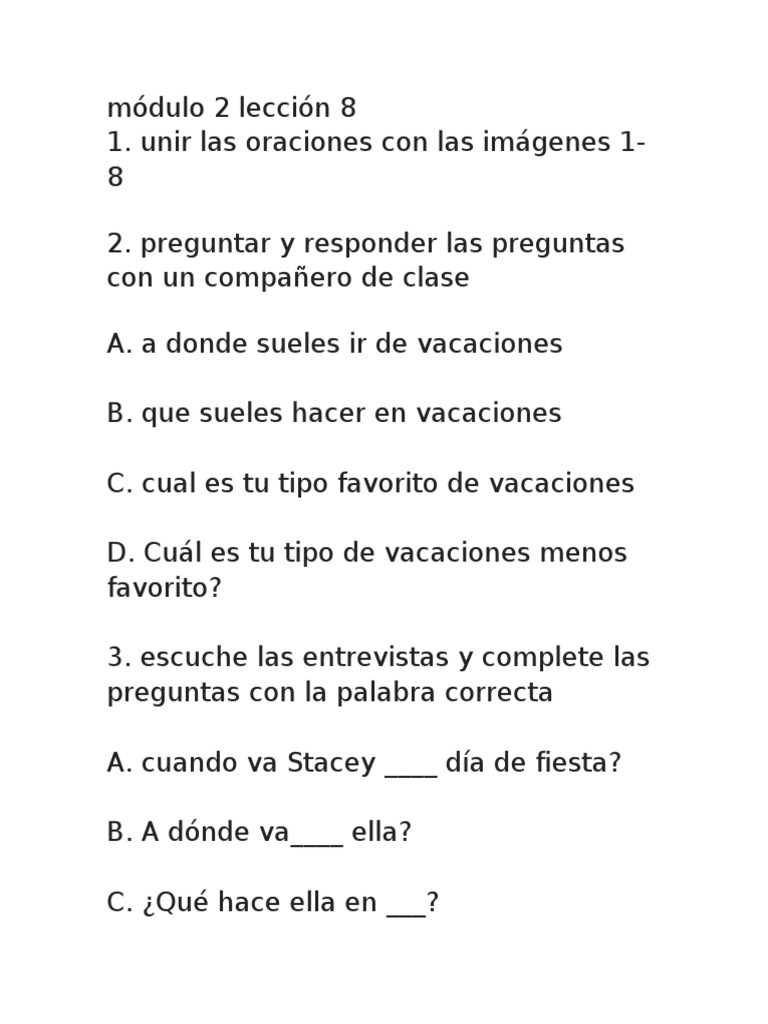 módulo 2 lección 8
1. unir las oraciones con las imágenes 1-8

2. preguntar y responder las preguntas con un compañero de clase

A. a donde sueles ir de vacaciones

B. que sueles hacer en vacaciones

C. cual es tu tipo favorito de vacaciones

D. Cuál es tu tipo de vacaciones menos favorito?

3. escuche las entrevistas y complete las preguntas con la palabra correcta

A. cuando va Stacey ____ día de fiesta?

B. A dónde va____ ella?

C. ¿Qué hace ella en ___?